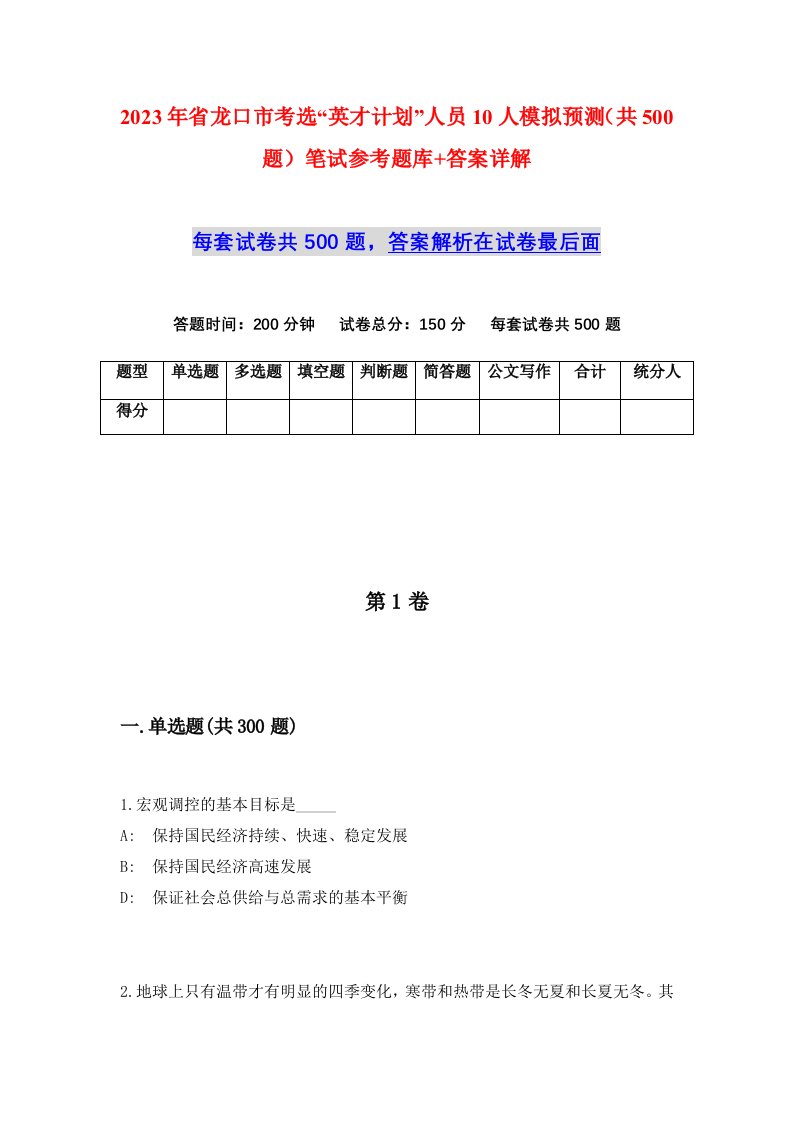 2023年省龙口市考选“英才计划”人员10人模拟预测（共500题）笔试参考题库+答案详解

每套试卷共500题，答案解析在试卷最后面

答题时间：200分钟　试卷总分：150分　每套试卷共500题

| 题型 | 单选题 | 多选题 | 填空题 | 判断题 | 简答题 | 公文写作 | 合计 | 统分人 |
|---|---|---|---|---|---|---|---|---|
| 得分 | | | | | | | | |

第1卷

一.单选题(共300题)

1.宏观调控的基本目标是_____
A:　保持国民经济持续、快速、稳定发展
B:　保持国民经济高速发展
D:　保证社会总供给与总需求的基本平衡

2.地球上只有温带才有明显的四季变化，寒带和热带是长冬无夏和长夏无冬。其